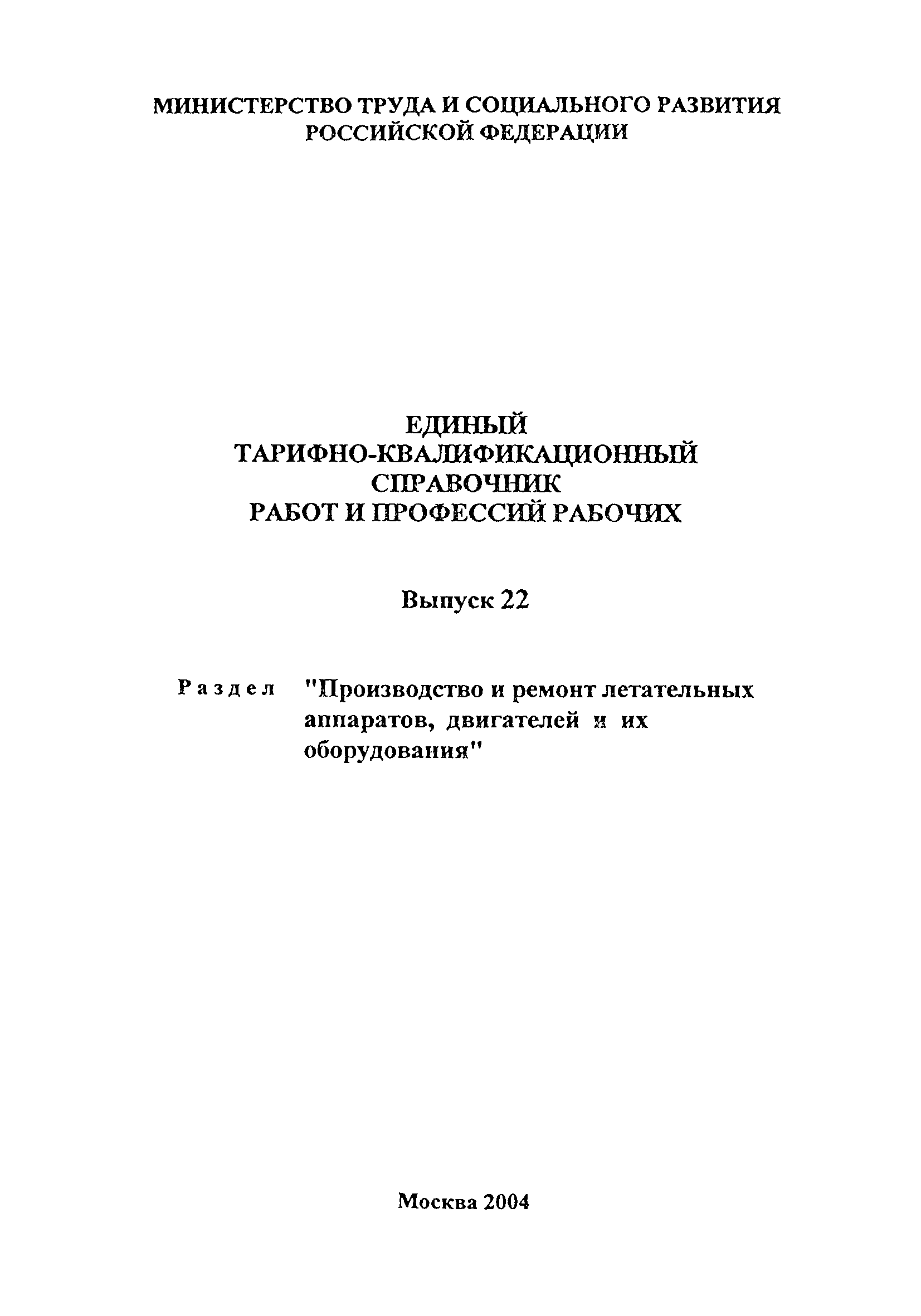 МИНИСТЕРСТВО ТРУДА И СОЦИАЛЬНОГО РАЗВИТИЯ РОССИЙСКОЙ ФЕДЕРАЦИИ

ЕДИНЫЙ
ТАРИФНО-КВАЛИФИКАЦИОННЫЙ
СПРАВОЧНИК
РАБОТ И ПРОФЕССИЙ РАБОЧИХ

Выпуск 22

Раздел "Производство и ремонт летательных аппаратов, двигателей и их оборудования"

Москва 2004